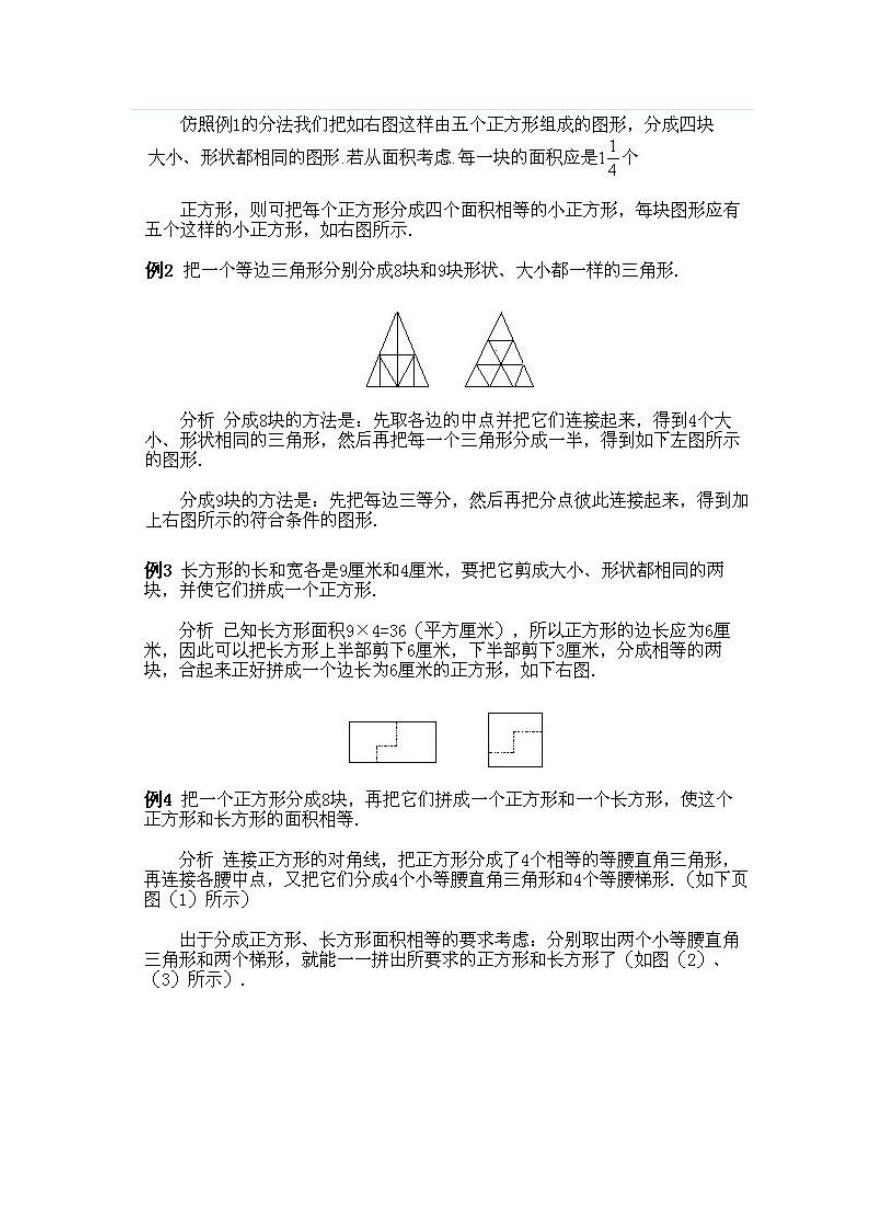 仿照例1的分法我们把如右图这样由五个正方形组成的图形，分成四块大小、形状都相同的图形.若从面积考虑.每一块的面积应是$1\frac{1}{4}$个

正方形，则可把每个正方形分成四个面积相等的小正方形，每块图形应有五个这样的小正方形，如右图所示.

例2 把一个等边三角形分别分成8块和9块形状、大小都一样的三角形.

分析 分成8块的方法是：先取各边的中点并把它们连接起来，得到4个大小、形状相同的三角形，然后再把每一个三角形分成一半，得到如下左图所示的图形.

分成9块的方法是：先把每边三等分，然后再把分点彼此连接起来，得到加上右图所示的符合条件的图形.

例3 长方形的长和宽各是9厘米和4厘米，要把它剪成大小、形状都相同的两块，并使它们拼成一个正方形.

分析 已知长方形面积9×4=36（平方厘米），所以正方形的边长应为6厘米，因此可以把长方形上半部剪下6厘米，下半部剪下3厘米，分成相等的两块，合起来正好拼成一个边长为6厘米的正方形，如下右图.

例4 把一个正方形分成8块，再把它们拼成一个正方形和一个长方形，使这个正方形和长方形的面积相等.

分析 连接正方形的对角线，把正方形分成了4个相等的等腰直角三角形，再连接各腰中点，又把它们分成4个小等腰直角三角形和4个等腰梯形.（如下页图（1）所示）

出于分成正方形、长方形面积相等的要求考虑：分别取出两个小等腰直角三角形和两个梯形，就能一一拼出所要求的正方形和长方形了（如图（2）、（3）所示）.